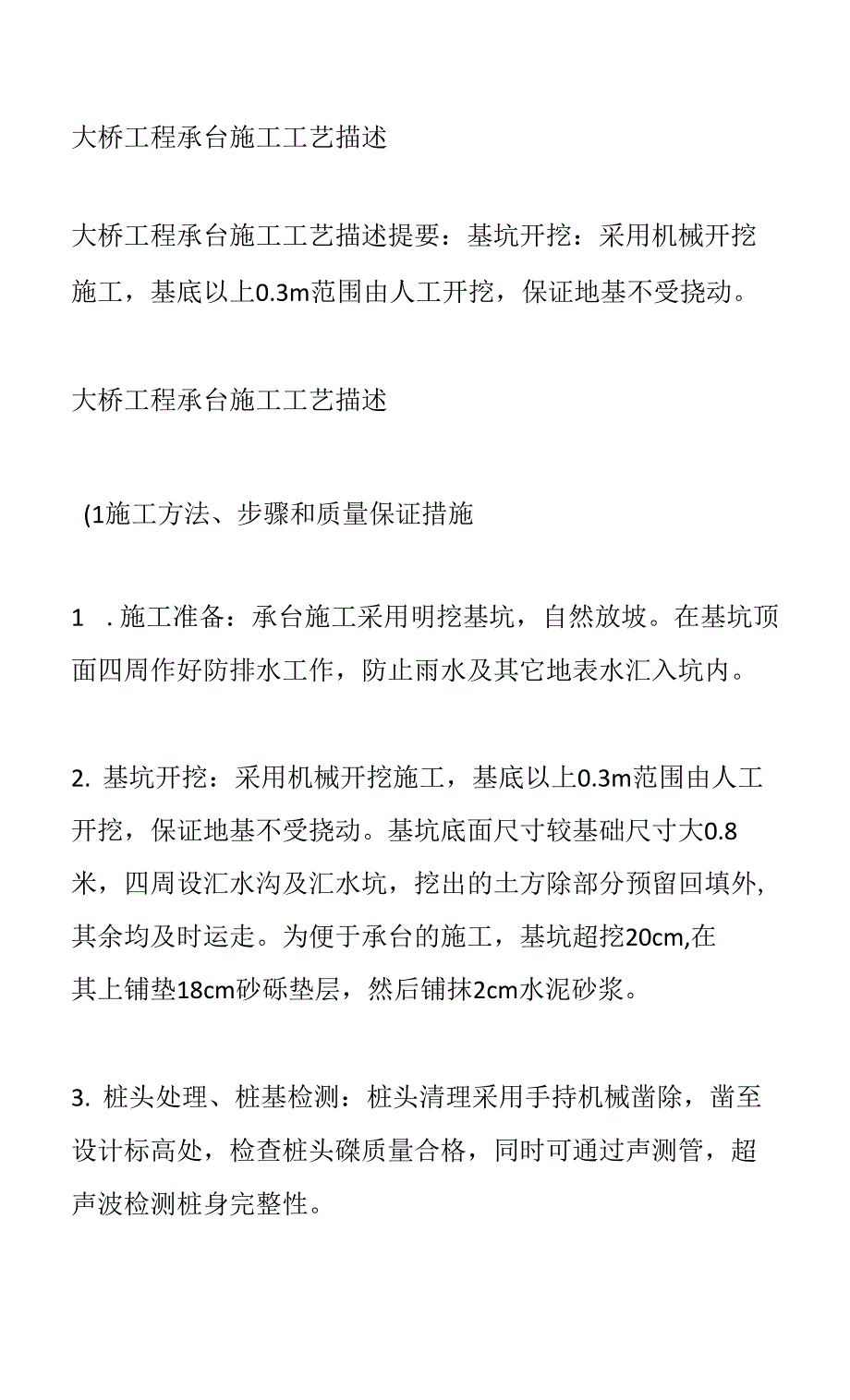 大桥工程承台施工工艺描述

大桥工程承台施工工艺描述提要：基坑开挖：采用机械开挖施工，基底以上0.3m范围由人工开挖，保证地基不受挠动。

大桥工程承台施工工艺描述

(1施工方法、步骤和质量保证措施

1 . 施工准备：承台施工采用明挖基坑，自然放坡。在基坑顶面四周作好防排水工作，防止雨水及其它地表水汇入坑内。

2. 基坑开挖：采用机械开挖施工，基底以上0.3m范围由人工开挖，保证地基不受挠动。基坑底面尺寸较基础尺寸大0.8米，四周设汇水沟及汇水坑，挖出的土方除部分预留回填外，其余均及时运走。为便于承台的施工，基坑超挖20cm,在其上铺垫18cm砂砾垫层，然后铺抹2cm水泥砂浆。

3. 桩头处理、桩基检测：桩头清理采用手持机械凿除，凿至设计标高处，检查桩头碟质量合格，同时可通过声测管，超声波检测桩身完整性。